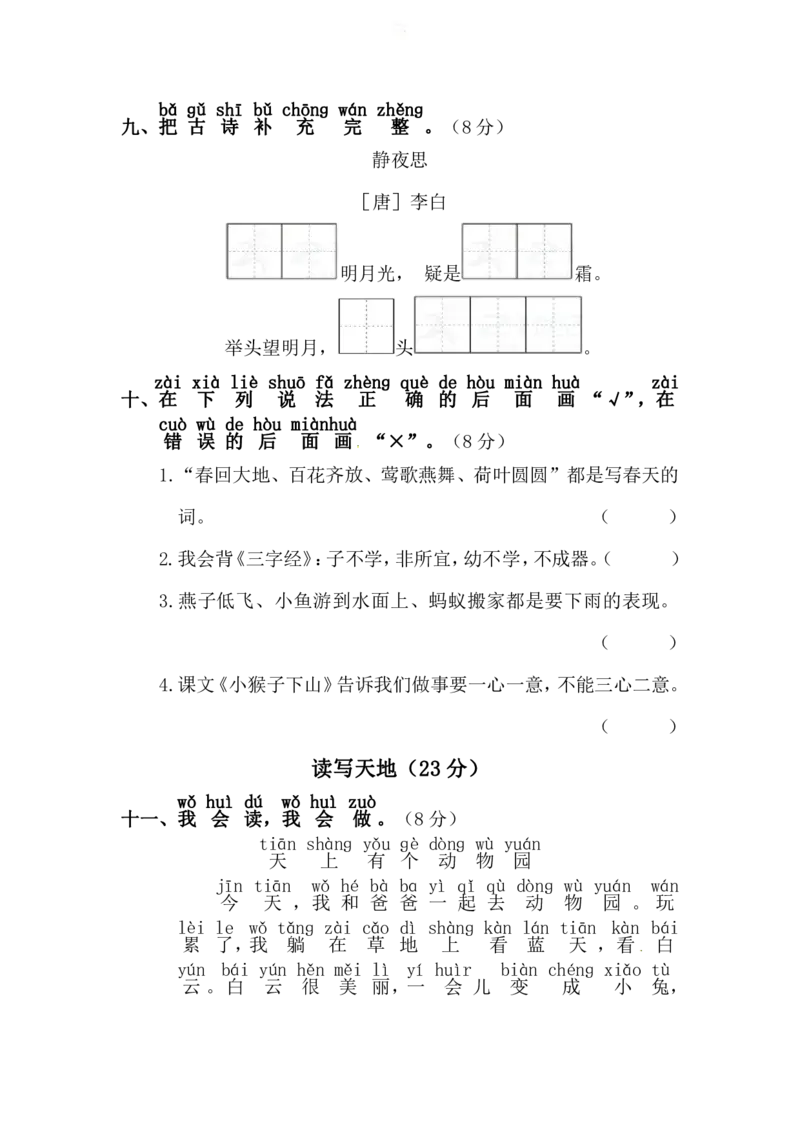 bǎ gǔ shī bǔ chōng wán zhěng
九、把古诗补充完整。（8分）

静夜思

［唐］李白

____明月光，疑是____霜。

举头望明月，____头____。

zài xià liè shuō fǎ zhèng què de hòu miàn huà zài
十、在下列说法正确的后面画“√”，在
cuò wù de hòu miànhuà
错误的后面画“×”。（8分）

1.“春回大地、百花齐放、莺歌燕舞、荷叶圆圆”都是写春天的词。（ ）

2.我会背《三字经》：子不学，非所宜，幼不学，不成器。（ ）

3.燕子低飞、小鱼游到水面上、蚂蚁搬家都是要下雨的表现。（ ）

4.课文《小猴子下山》告诉我们做事要一心一意，不能三心二意。（ ）

读写天地（23分）

wǒ huì dú wǒ huì zuò
十一、我会读，我会做。（8分）

tiān shàng yǒu gè dòng wù yuán
天上有个动物园

jīn tiān wǒ hé bà ba yì qǐ qù dòng wù yuán wán
今天，我和爸爸一起去动物园。玩
lèi le wǒ tǎng zài cǎo dì shàng kàn lán tiān kàn bái
累了，我躺在草地上看蓝天，看白
yún bái yún hěn měi lì yí huìr biàn chéng xiǎo tù
云。白云很美丽，一会儿变成小兔，